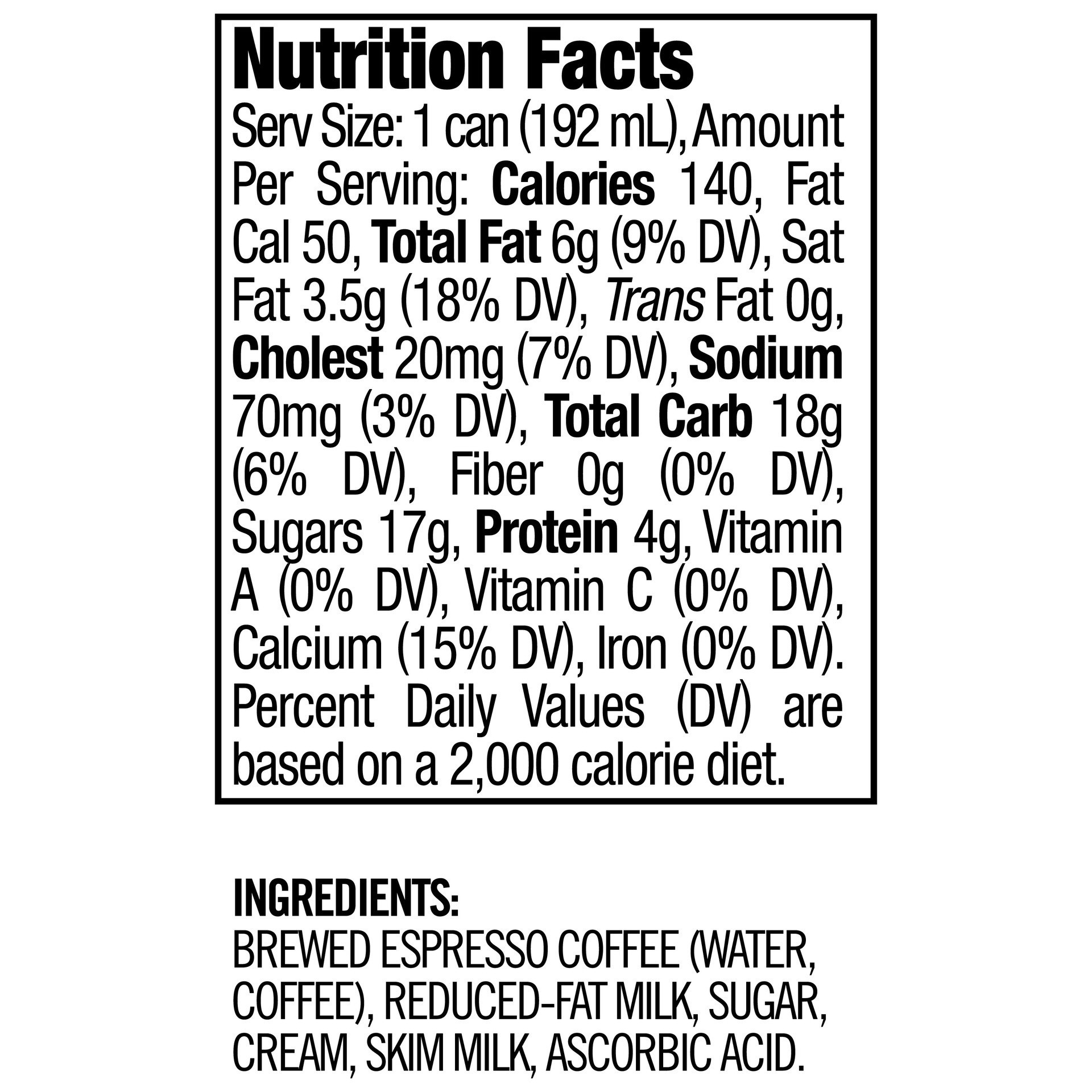 Nutrition Facts

Serv Size: 1 can (192 mL), Amount Per Serving: Calories 140, Fat Cal 50, Total Fat 6g (9% DV), Sat Fat 3.5g (18% DV), Trans Fat 0g, Cholest 20mg (7% DV), Sodium 70mg (3% DV), Total Carb 18g (6% DV), Fiber 0g (0% DV), Sugars 17g, Protein 4g, Vitamin A (0% DV), Vitamin C (0% DV), Calcium (15% DV), Iron (0% DV). Percent Daily Values (DV) are based on a 2,000 calorie diet.

INGREDIENTS:
BREWED ESPRESSO COFFEE (WATER, COFFEE), REDUCED-FAT MILK, SUGAR, CREAM, SKIM MILK, ASCORBIC ACID.